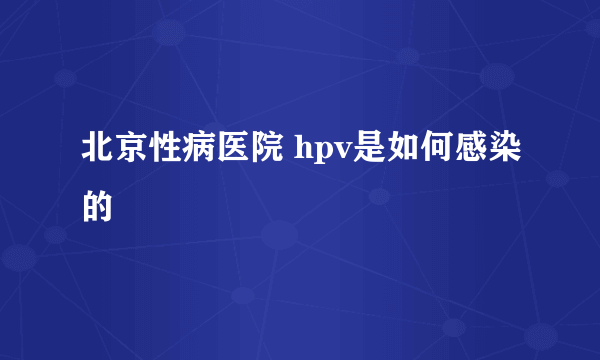 北京性病医院 hpv是如何感染的